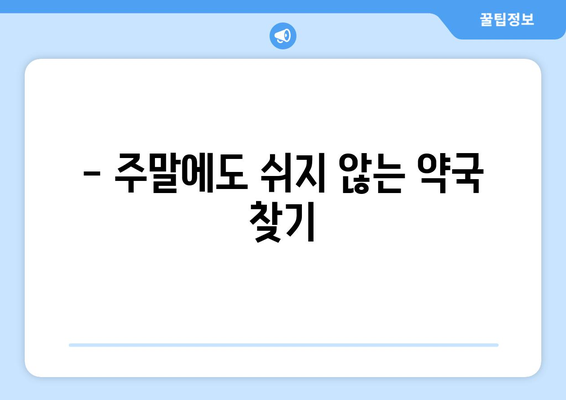 꿀팁정보

– 주말에도 쉬지 않는 약국 찾기